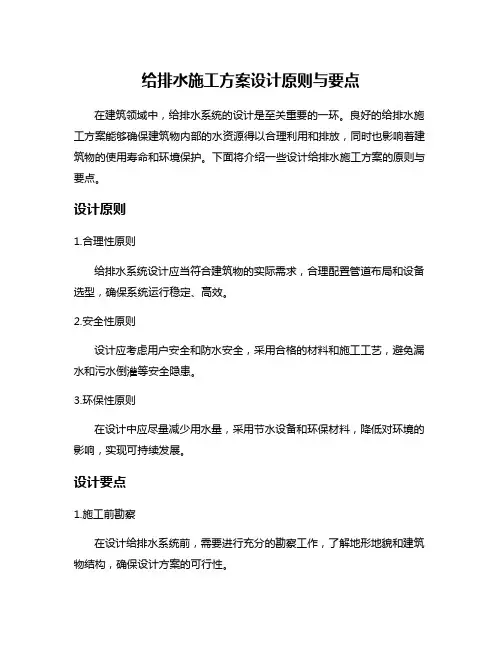 给排水施工方案设计原则与要点

在建筑领域中，给排水系统的设计是至关重要的一环。良好的给排水施工方案能够确保建筑物内部的水资源得以合理利用和排放，同时也影响着建筑物的使用寿命和环境保护。下面将介绍一些设计给排水施工方案的原则与要点。

设计原则

1.合理性原则

给排水系统设计应当符合建筑物的实际需求，合理配置管道布局和设备选型，确保系统运行稳定、高效。

2.安全性原则

设计应考虑用户安全和防水安全，采用合格的材料和施工工艺，避免漏水和污水倒灌等安全隐患。

3.环保性原则

在设计中应尽量减少用水量，采用节水设备和环保材料，降低对环境的影响，实现可持续发展。

设计要点

1.施工前勘察

在设计给排水系统前，需要进行充分的勘察工作，了解地形地貌和建筑物结构，确保设计方案的可行性。